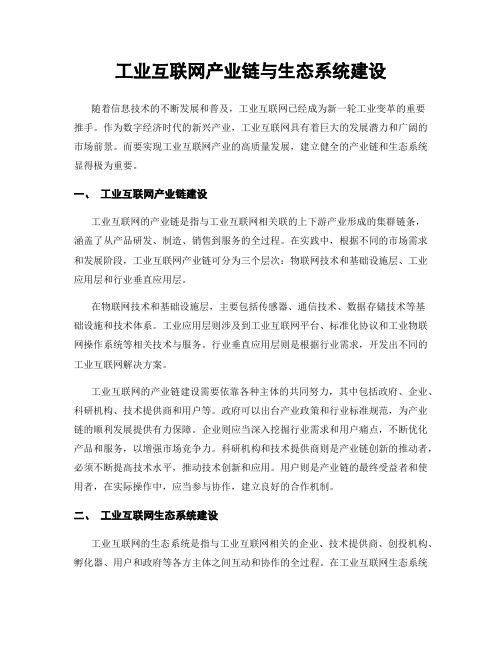 工业互联网产业链与生态系统建设

随着信息技术的不断发展和普及，工业互联网已经成为新一轮工业变革的重要推手。作为数字经济时代的新兴产业，工业互联网具有着巨大的发展潜力和广阔的市场前景。而要实现工业互联网产业的高质量发展，建立健全的产业链和生态系统显得极为重要。

一、 工业互联网产业链建设

工业互联网的产业链是指与工业互联网相关联的上下游产业形成的集群链条，涵盖了从产品研发、制造、销售到服务的全过程。在实践中，根据不同的市场需求和发展阶段，工业互联网产业链可分为三个层次：物联网技术和基础设施层、工业应用层和行业垂直应用层。

在物联网技术和基础设施层，主要包括传感器、通信技术、数据存储技术等基础设施和技术体系。工业应用层则涉及到工业互联网平台、标准化协议和工业物联网操作系统等相关技术与服务。行业垂直应用层则是根据行业需求，开发出不同的工业互联网解决方案。

工业互联网的产业链建设需要依靠各种主体的共同努力，其中包括政府、企业、科研机构、技术提供商和用户等。政府可以出台产业政策和行业标准规范，为产业链的顺利发展提供有力保障。企业则应当深入挖掘行业需求和用户痛点，不断优化产品和服务，以增强市场竞争力。科研机构和技术提供商则是产业链创新的推动者，必须不断提高技术水平，推动技术创新和应用。用户则是产业链的最终受益者和使用者，在实际操作中，应当参与协作，建立良好的合作机制。

二、 工业互联网生态系统建设

工业互联网的生态系统是指与工业互联网相关的企业、技术提供商、创投机构、孵化器、用户和政府等各方主体之间互动和协作的全过程。在工业互联网生态系统